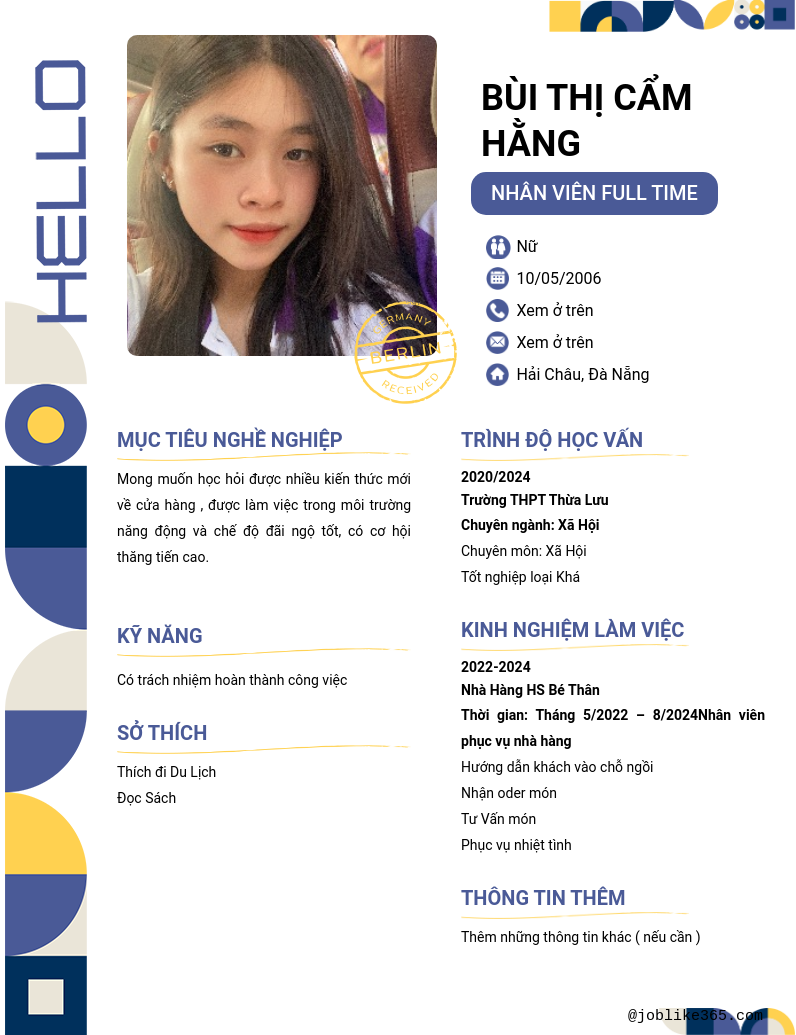 HELLO

GERMANY
BERLIN
RECEIVED

BÙI THỊ CẨM HẰNG

NHÂN VIÊN FULL TIME

Nữ
10/05/2006
Xem ở trên
Xem ở trên
Hải Châu, Đà Nẵng

MỤC TIÊU NGHỀ NGHIỆP

Mong muốn học hỏi được nhiều kiến thức mới về cửa hàng , được làm việc trong môi trường năng động và chế độ đãi ngộ tốt, có cơ hội thăng tiến cao.

KỸ NĂNG

Có trách nhiệm hoàn thành công việc

SỞ THÍCH

Thích đi Du Lịch
Đọc Sách

TRÌNH ĐỘ HỌC VẤN

2020/2024
Trường THPT Thừa Lưu
Chuyên ngành: Xã Hội
Chuyên môn: Xã Hội
Tốt nghiệp loại Khá

KINH NGHIỆM LÀM VIỆC

2022-2024
Nhà Hàng HS Bé Thân
Thời gian: Tháng 5/2022 – 8/2024Nhân viên phục vụ nhà hàng
Hướng dẫn khách vào chỗ ngồi
Nhận oder món
Tư Vấn món
Phục vụ nhiệt tình

THÔNG TIN THÊM

Thêm những thông tin khác ( nếu cần )

@joblike365.com